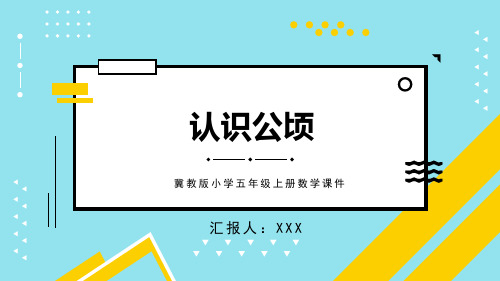 认识公顷

冀教版小学五年级上册数学课件

汇报人：XXX